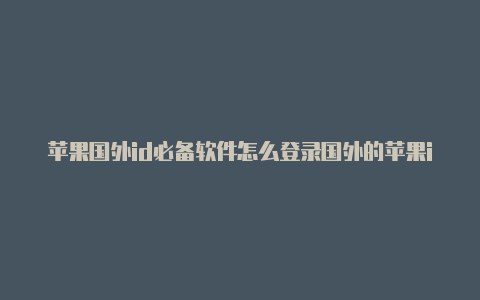 苹果国外id必备软件怎么登录国外的苹果i